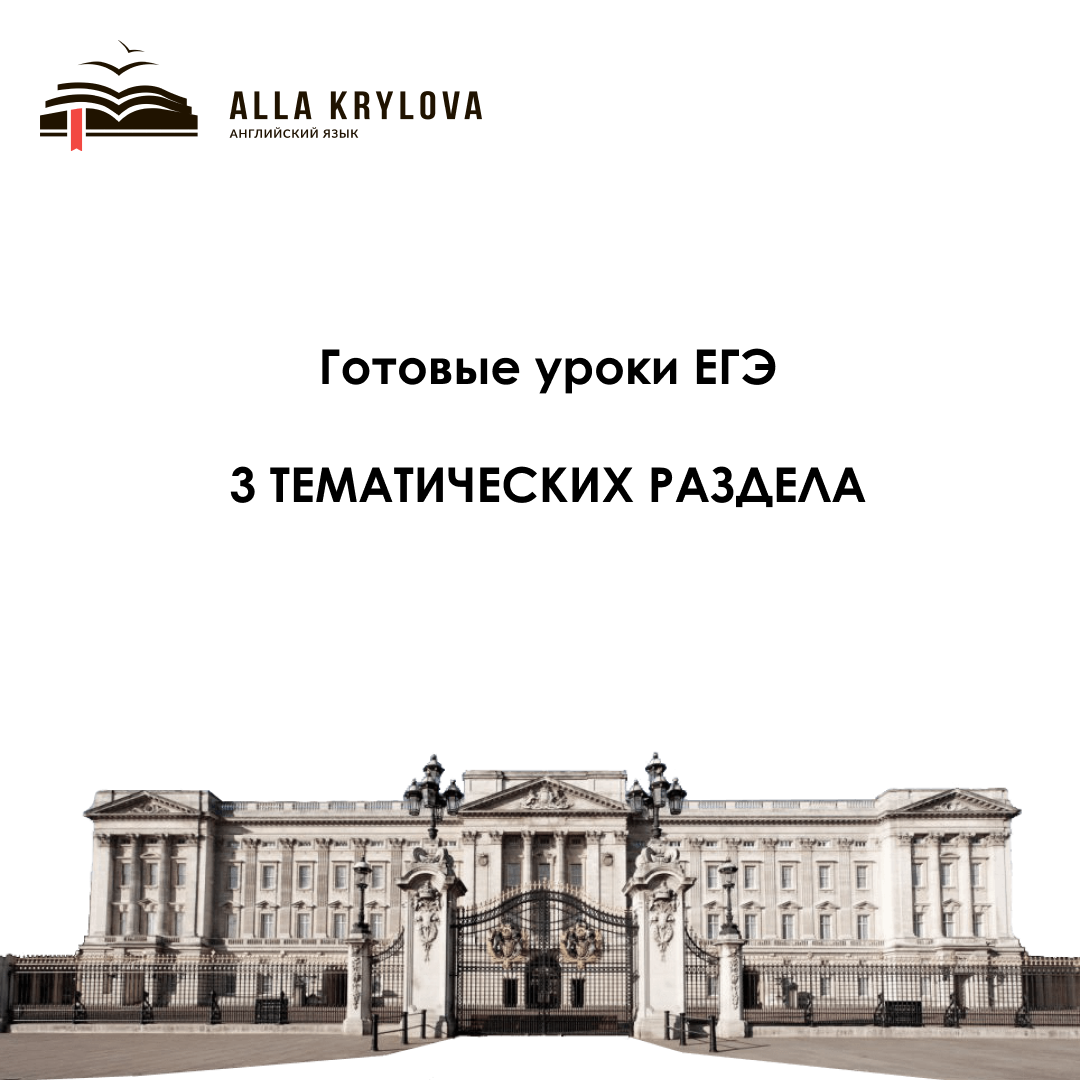 ALLA KRYLOVA
АНГЛИЙСКИЙ ЯЗЫК

Готовые уроки ЕГЭ

3 ТЕМАТИЧЕСКИХ РАЗДЕЛА